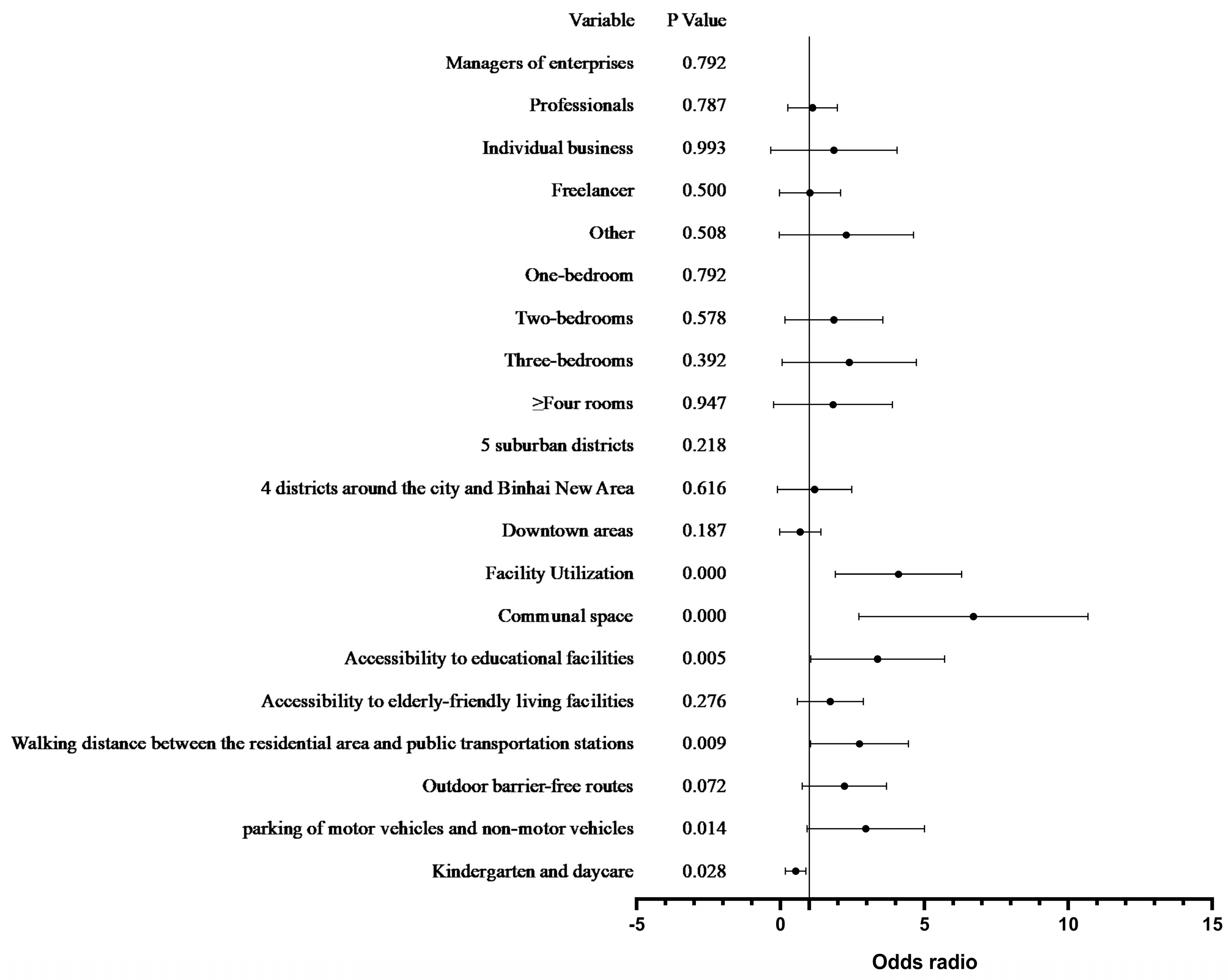 | Variable | P Value |
|---|---|
| Managers of enterprises | 0.792 |
| Professionals | 0.787 |
| Individual business | 0.993 |
| Freelancer | 0.500 |
| Other | 0.508 |
| One-bedroom | 0.792 |
| Two-bedrooms | 0.578 |
| Three-bedrooms | 0.392 |
| ≥Four rooms | 0.947 |
| 5 suburban districts | 0.218 |
| 4 districts around the city and Binhai New Area | 0.616 |
| Downtown areas | 0.187 |
| Facility Utilization | 0.000 |
| Communal space | 0.000 |
| Accessibility to educational facilities | 0.005 |
| Accessibility to elderly-friendly living facilities | 0.276 |
| Walking distance between the residential area and public transportation stations | 0.009 |
| Outdoor barrier-free routes | 0.072 |
| parking of motor vehicles and non-motor vehicles | 0.014 |
| Kindergarten and daycare | 0.028 |

-5 0 5 10 15

Odds radio